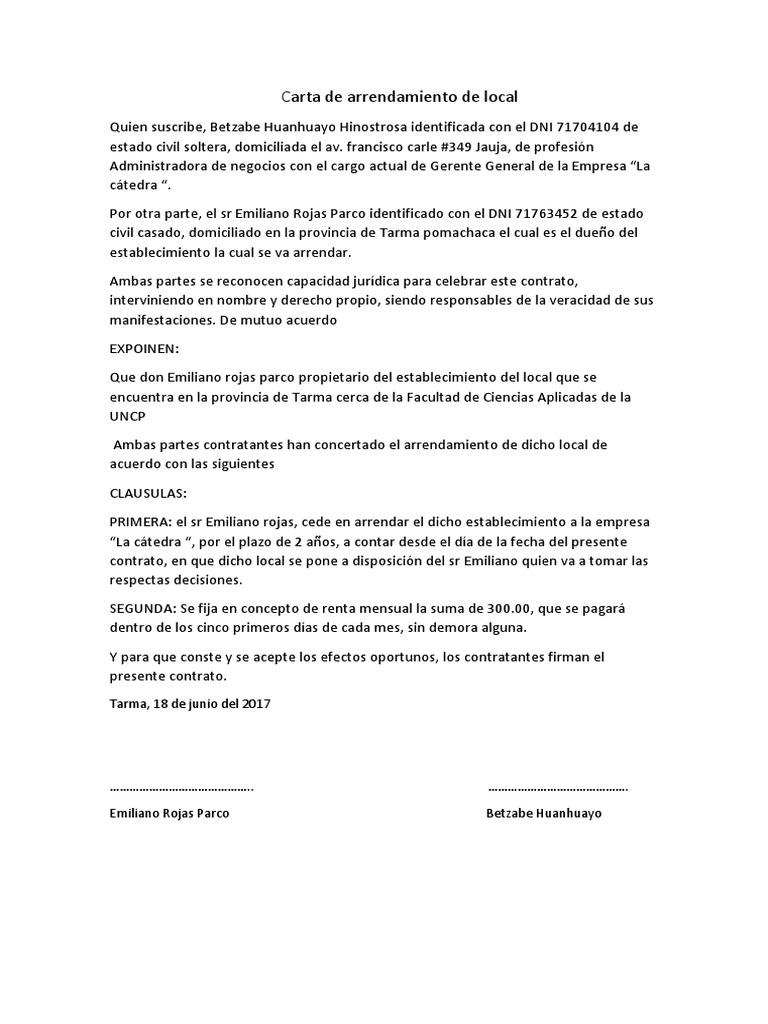 Carta de arrendamiento de local

Quien suscribe, Betzabe Huanhuayo Hinostrosa identificada con el DNI 71704104 de estado civil soltera, domiciliada el av. francisco carle #349 Jauja, de profesión Administradora de negocios con el cargo actual de Gerente General de la Empresa "La cátedra ".

Por otra parte, el sr Emiliano Rojas Parco identificado con el DNI 71763452 de estado civil casado, domiciliado en la provincia de Tarma pomachaca el cual es el dueño del establecimiento la cual se va arrendar.

Ambas partes se reconocen capacidad jurídica para celebrar este contrato, interviniendo en nombre y derecho propio, siendo responsables de la veracidad de sus manifestaciones. De mutuo acuerdo

EXPOINEN:

Que don Emiliano rojas parco propietario del establecimiento del local que se encuentra en la provincia de Tarma cerca de la Facultad de Ciencias Aplicadas de la UNCP

Ambas partes contratantes han concertado el arrendamiento de dicho local de acuerdo con las siguientes

CLAUSULAS:

PRIMERA: el sr Emiliano rojas, cede en arrendar el dicho establecimiento a la empresa "La cátedra ", por el plazo de 2 años, a contar desde el día de la fecha del presente contrato, en que dicho local se pone a disposición del sr Emiliano quien va a tomar las respectas decisiones.

SEGUNDA: Se fija en concepto de renta mensual la suma de 300.00, que se pagará dentro de los cinco primeros días de cada mes, sin demora alguna.

Y para que conste y se acepte los efectos oportunos, los contratantes firman el presente contrato.

Tarma, 18 de junio del 2017

Emiliano Rojas Parco

Betzabe Huanhuayo